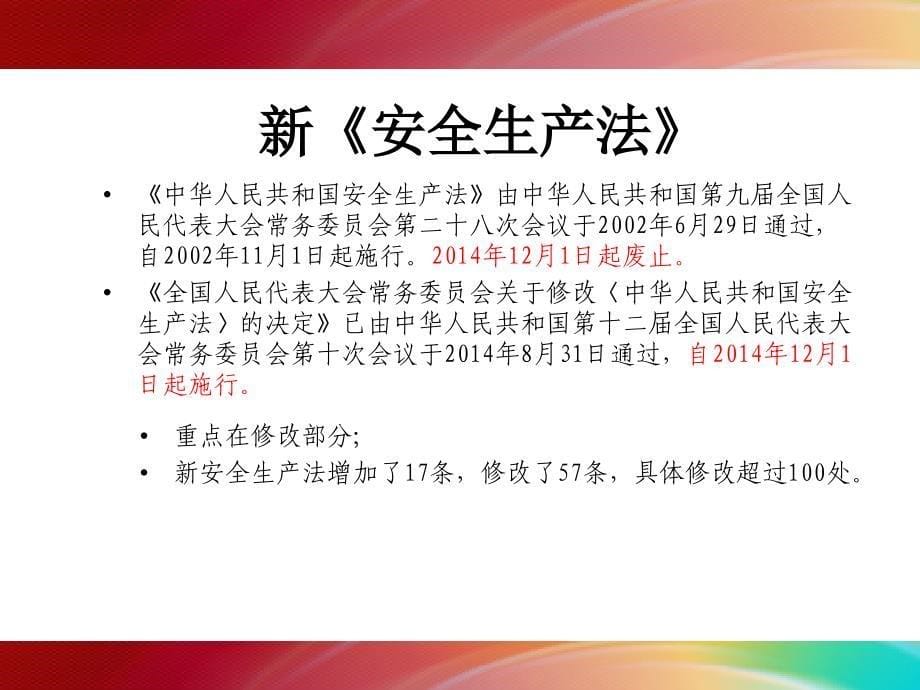 新《安全生产法》

• 《中华人民共和国安全生产法》由中华人民共和国第九届全国人民代表大会常务委员会第二十八次会议于2002年6月29日通过，自2002年11月1日起施行。2014年12月1日起废止。

• 《全国人民代表大会常务委员会关于修改〈中华人民共和国安全生产法〉的决定》已由中华人民共和国第十二届全国人民代表大会常务委员会第十次会议于2014年8月31日通过，自2014年12月1日起施行。

• 重点在修改部分;
• 新安全生产法增加了17条，修改了57条，具体修改超过100处。